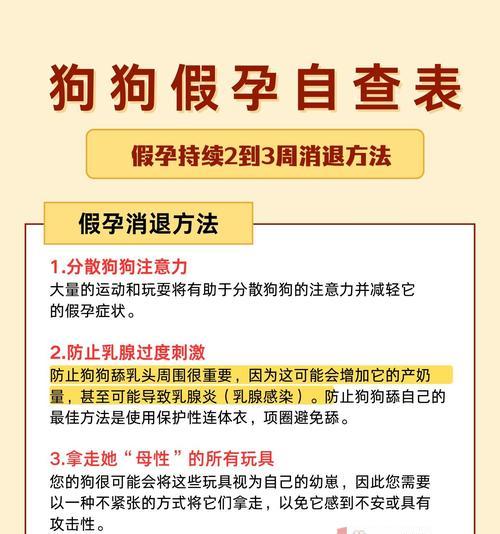 狗狗假孕自查表

假孕持续2到3周消退方法

假孕消退方法

1.分散狗狗注意力
大量的运动和玩耍将有助于分散狗狗的注意力并减轻它的假孕症状。

2.防止乳腺过度刺激
防止狗狗舔乳头周围很重要，因为这可能会增加它的产奶量，甚至可能导致乳腺炎（乳腺感染）。防止狗狗舔自己的最佳方法是使用保护性连体衣，项圈避免舔。

3.拿走她“母性”的所有玩具
您的狗很可能会将这些玩具视为自己的幼崽，因此您需要以一种不紧张的方式将它们拿走，以免它感到不安或具有攻击性。